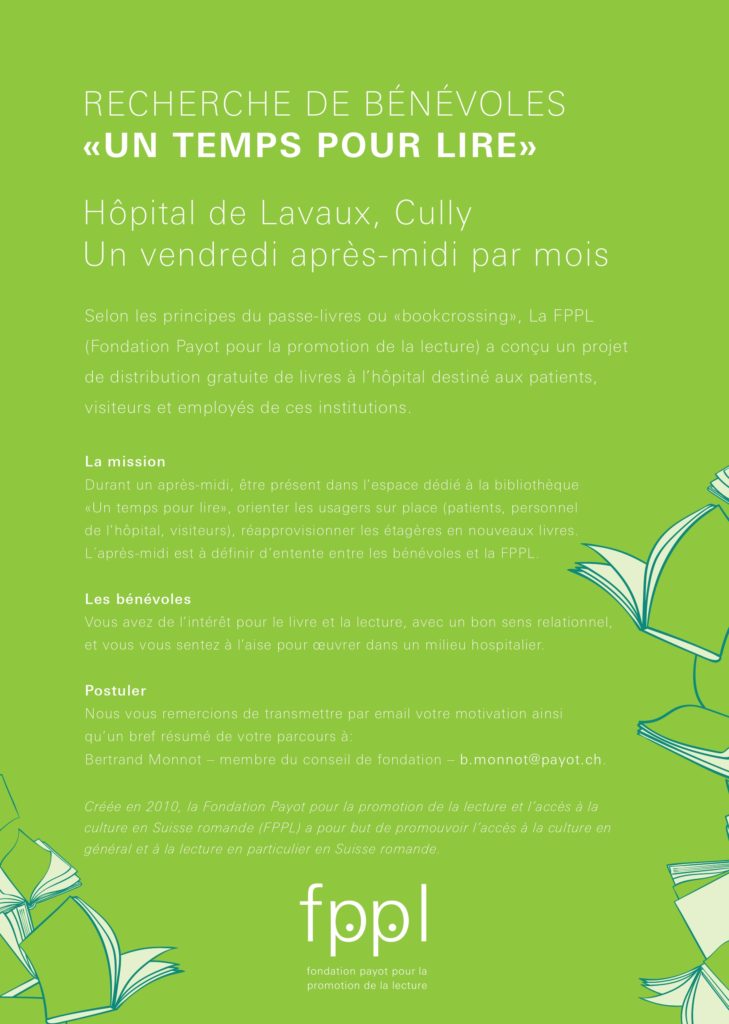 RECHERCHE DE BÉNÉVOLES
«UN TEMPS POUR LIRE»

Hôpital de Lavaux, Cully
Un vendredi après-midi par mois

Selon les principes du passe-livres ou «bookcrossing», La FPPL (Fondation Payot pour la promotion de la lecture) a conçu un projet de distribution gratuite de livres à l'hôpital destiné aux patients, visiteurs et employés de ces institutions.

La mission
Durant un après-midi, être présent dans l'espace dédié à la bibliothèque «Un temps pour lire», orienter les usagers sur place (patients, personnel de l'hôpital, visiteurs), réapprovisionner les étagères en nouveaux livres. L'après-midi est à définir d'entente entre les bénévoles et la FPPL.

Les bénévoles
Vous avez de l'intérêt pour le livre et la lecture, avec un bon sens relationnel, et vous vous sentez à l'aise pour œuvrer dans un milieu hospitalier.

Postuler
Nous vous remercions de transmettre par email votre motivation ainsi qu'un bref résumé de votre parcours à:
Bertrand Monnot – membre du conseil de fondation – b.monnot@payot.ch.

Créée en 2010, la Fondation Payot pour la promotion de la lecture et l'accès à la culture en Suisse romande (FPPL) a pour but de promouvoir l'accès à la culture en général et à la lecture en particulier en Suisse romande.

fppl
fondation payot pour la promotion de la lecture